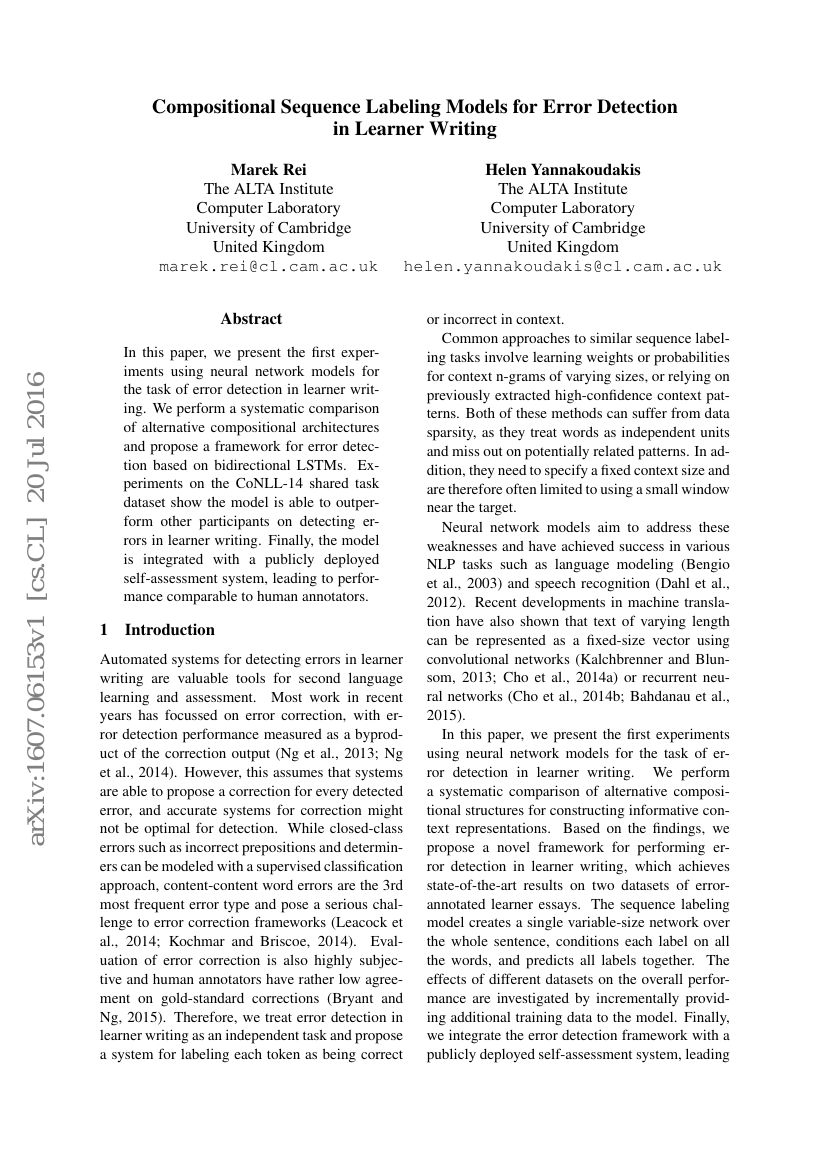 arXiv:1607.06153v1 [cs.CL] 20 Jul 2016

Compositional Sequence Labeling Models for Error Detection in Learner Writing

Marek Rei
The ALTA Institute
Computer Laboratory
University of Cambridge
United Kingdom
marek.rei@cl.cam.ac.uk

Helen Yannakoudakis
The ALTA Institute
Computer Laboratory
University of Cambridge
United Kingdom
helen.yannakoudakis@cl.cam.ac.uk

Abstract

In this paper, we present the first experiments using neural network models for the task of error detection in learner writing. We perform a systematic comparison of alternative compositional architectures and propose a framework for error detection based on bidirectional LSTMs. Experiments on the CoNLL-14 shared task dataset show the model is able to outperform other participants on detecting errors in learner writing. Finally, the model is integrated with a publicly deployed self-assessment system, leading to performance comparable to human annotators.

1 Introduction

Automated systems for detecting errors in learner writing are valuable tools for second language learning and assessment. Most work in recent years has focussed on error correction, with error detection performance measured as a byproduct of the correction output (Ng et al., 2013; Ng et al., 2014). However, this assumes that systems are able to propose a correction for every detected error, and accurate systems for correction might not be optimal for detection. While closed-class errors such as incorrect prepositions and determiners can be modeled with a supervised classification approach, content-content word errors are the 3rd most frequent error type and pose a serious challenge to error correction frameworks (Leacock et al., 2014; Kochmar and Briscoe, 2014). Evaluation of error correction is also highly subjective and human annotators have rather low agreement on gold-standard corrections (Bryant and Ng, 2015). Therefore, we treat error detection in learner writing as an independent task and propose a system for labeling each token as being correct or incorrect in context.

Common approaches to similar sequence labeling tasks involve learning weights or probabilities for context n-grams of varying sizes, or relying on previously extracted high-confidence context patterns. Both of these methods can suffer from data sparsity, as they treat words as independent units and miss out on potentially related patterns. In addition, they need to specify a fixed context size and are therefore often limited to using a small window near the target.

Neural network models aim to address these weaknesses and have achieved success in various NLP tasks such as language modeling (Bengio et al., 2003) and speech recognition (Dahl et al., 2012). Recent developments in machine translation have also shown that text of varying length can be represented as a fixed-size vector using convolutional networks (Kalchbrenner and Blunsom, 2013; Cho et al., 2014a) or recurrent neural networks (Cho et al., 2014b; Bahdanau et al., 2015).

In this paper, we present the first experiments using neural network models for the task of error detection in learner writing. We perform a systematic comparison of alternative compositional structures for constructing informative context representations. Based on the findings, we propose a novel framework for performing error detection in learner writing, which achieves state-of-the-art results on two datasets of error-annotated learner essays. The sequence labeling model creates a single variable-size network over the whole sentence, conditions each label on all the words, and predicts all labels together. The effects of different datasets on the overall performance are investigated by incrementally providing additional training data to the model. Finally, we integrate the error detection framework with a publicly deployed self-assessment system, leading